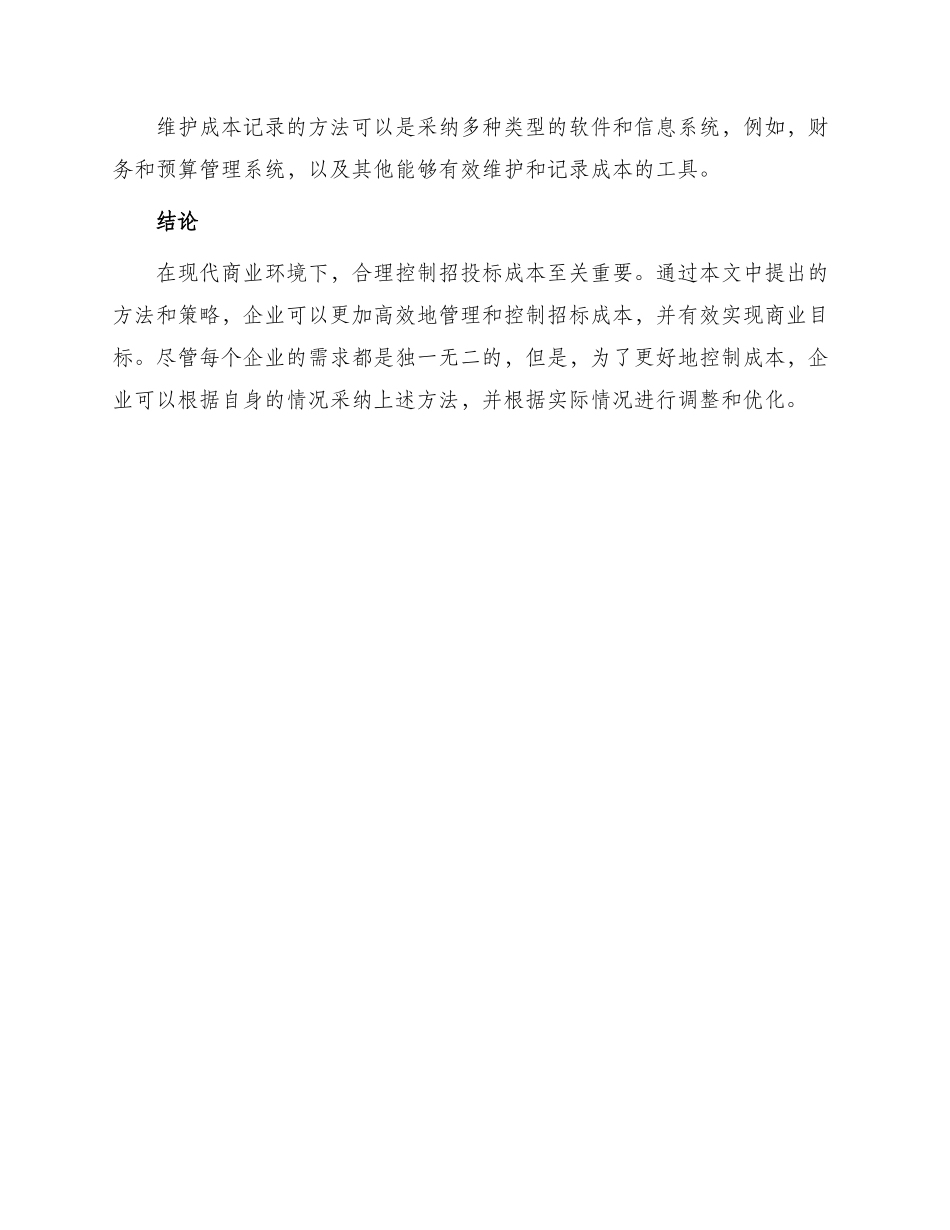 维护成本记录的方法可以是采纳多种类型的软件和信息系统，例如，财务和预算管理系统，以及其他能够有效维护和记录成本的工具。

结论

在现代商业环境下，合理控制招投标成本至关重要。通过本文中提出的方法和策略，企业可以更加高效地管理和控制招标成本，并有效实现商业目标。尽管每个企业的需求都是独一无二的，但是，为了更好地控制成本，企业可以根据自身的情况采纳上述方法，并根据实际情况进行调整和优化。